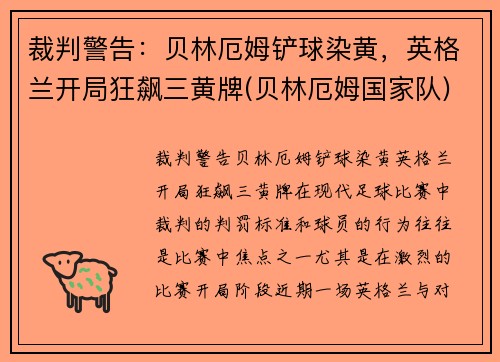 裁判警告：贝林厄姆铲球染黄，英格兰开局狂飙三黄牌(贝林厄姆国家队)

裁判警告贝林厄姆铲球染黄英格兰开局狂飙三黄牌在现代足球比赛中裁判的判罚标准和球员的行为往往是比赛中焦点之一尤其是在激烈的比赛开局阶段近期一场英格兰与对